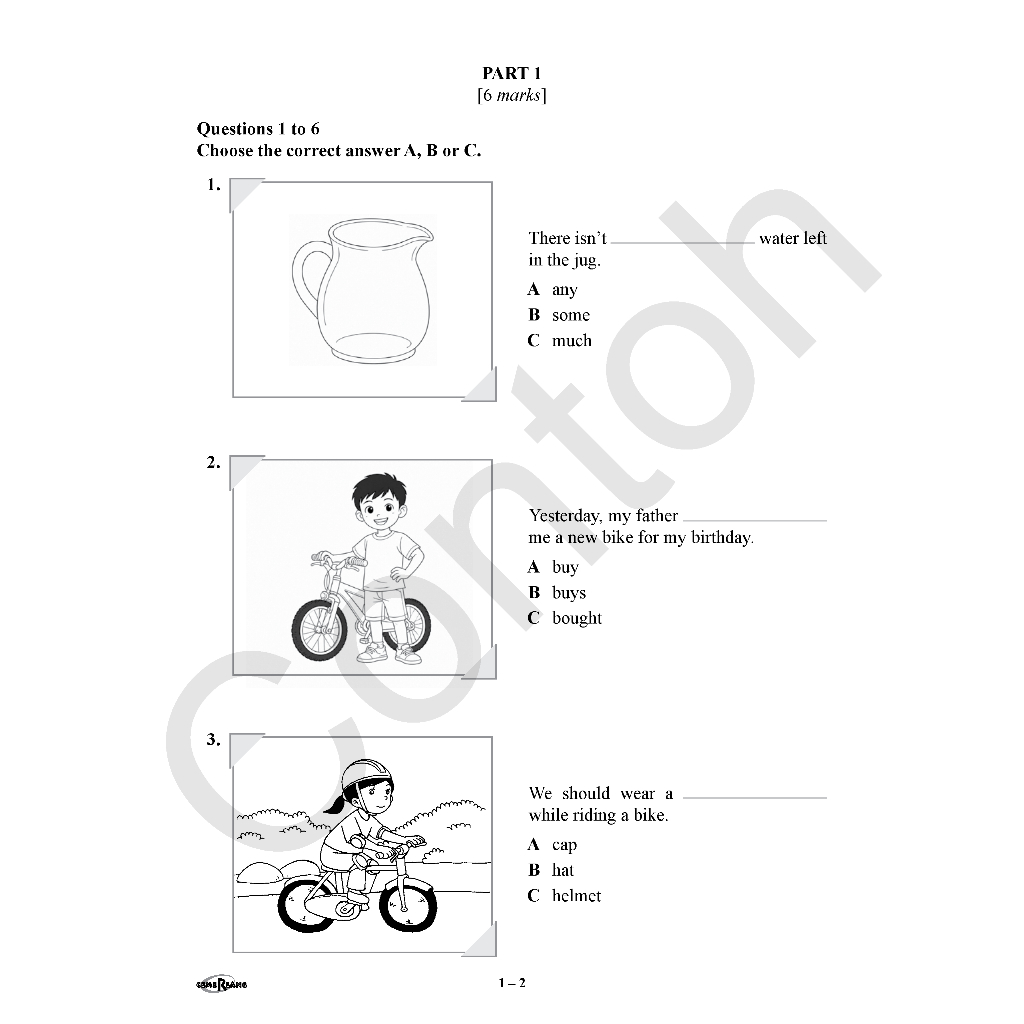 PART 1
[6 marks]

Questions 1 to 6
Choose the correct answer A, B or C.

1.

There isn't ____ water left in the jug.

A any
B some
C much

2.

Yesterday, my father ____ me a new bike for my birthday.

A buy
B buys
C bought

3.

We should wear a ____ while riding a bike.

A cap
B hat
C helmet

1 – 2

Contoh